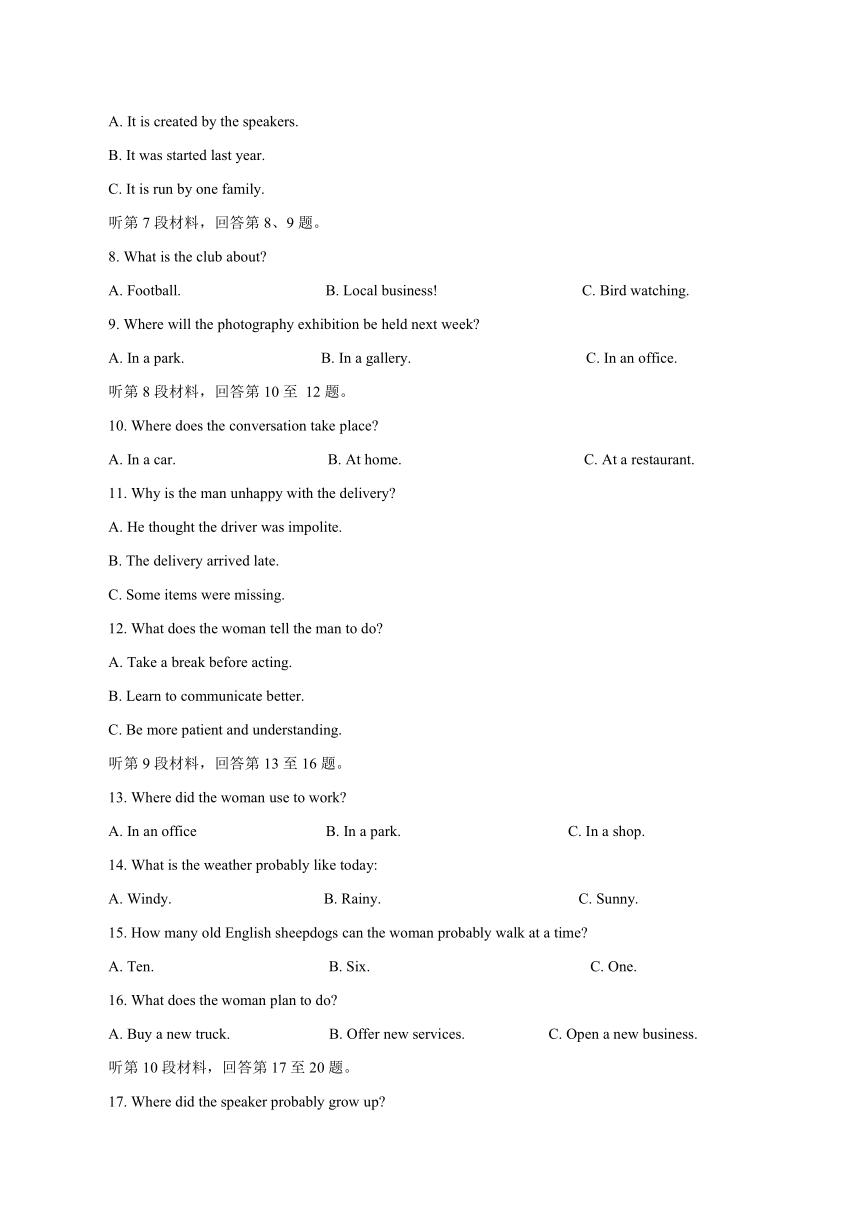 A. It is created by the speakers.

B. It was started last year.

C. It is run by one family.

听第 7 段材料，回答第 8、9 题。

8. What is the club about?

A. Football.

B. Local business!

C. Bird watching.

9. Where will the photography exhibition be held next week?

A. In a park.

B. In a gallery.

C. In an office.

听第 8 段材料，回答第 10 至 12 题。

10. Where does the conversation take place?

A. In a car.

B. At home.

C. At a restaurant.

11. Why is the man unhappy with the delivery?

A. He thought the driver was impolite.

B. The delivery arrived late.

C. Some items were missing.

12. What does the woman tell the man to do?

A. Take a break before acting.

B. Learn to communicate better.

C. Be more patient and understanding.

听第 9 段材料，回答第 13 至 16 题。

13. Where did the woman use to work?

A. In an office

B. In a park.

C. In a shop.

14. What is the weather probably like today:

A. Windy.

B. Rainy.

C. Sunny.

15. How many old English sheepdogs can the woman probably walk at a time?

A. Ten.

B. Six.

C. One.

16. What does the woman plan to do?

A. Buy a new truck.

B. Offer new services.

C. Open a new business.

听第 10 段材料，回答第 17 至 20 题。

17. Where did the speaker probably grow up?